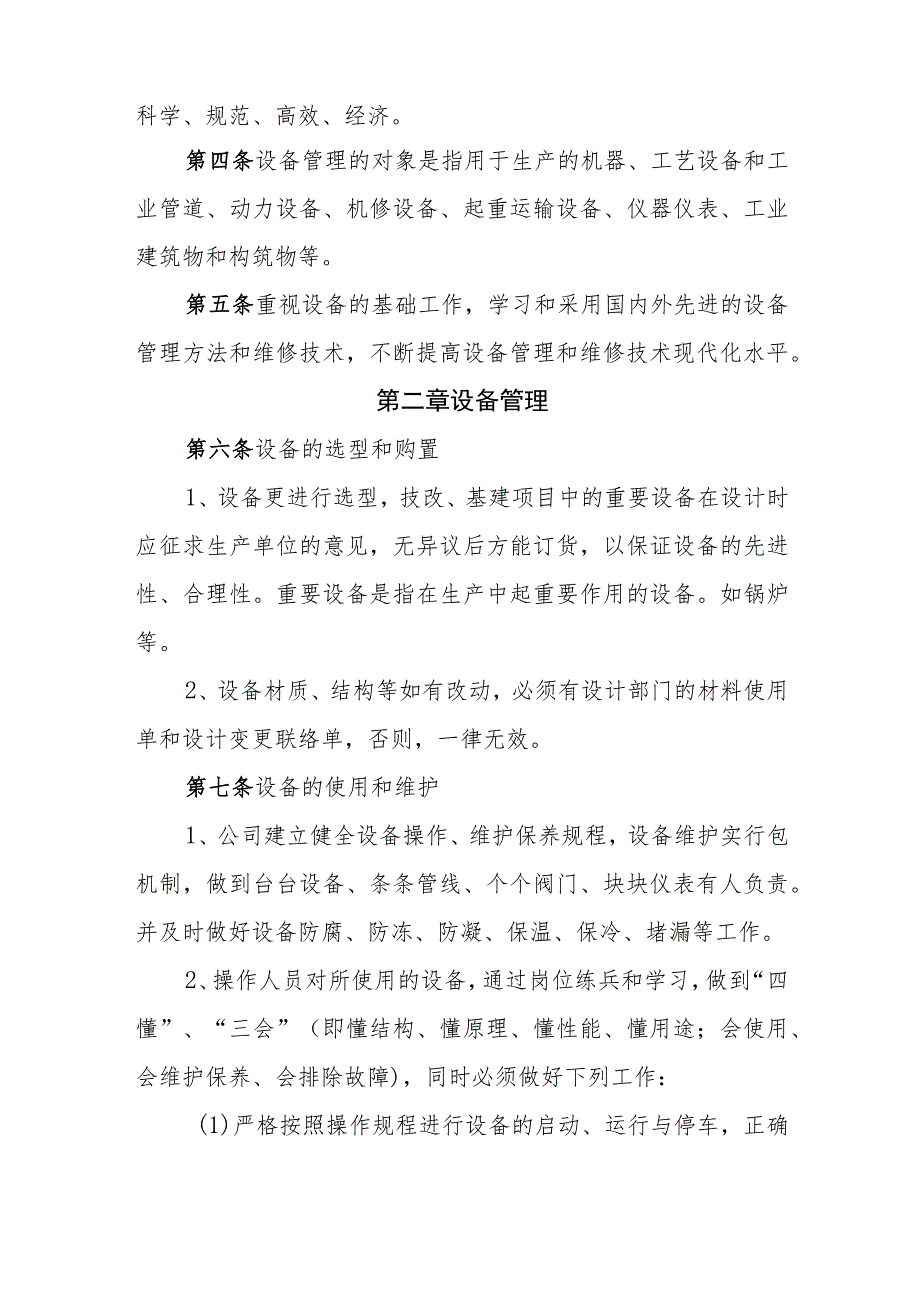 科学、规范、高效、经济。

第四条设备管理的对象是指用于生产的机器、工艺设备和工业管道、动力设备、机修设备、起重运输设备、仪器仪表、工业建筑物和构筑物等。

第五条重视设备的基础工作，学习和采用国内外先进的设备管理方法和维修技术，不断提高设备管理和维修技术现代化水平。

第二章设备管理

第六条设备的选型和购置

1、设备更进行选型，技改、基建项目中的重要设备在设计时应征求生产单位的意见，无异议后方能订货，以保证设备的先进性、合理性。重要设备是指在生产中起重要作用的设备。如锅炉等。

2、设备材质、结构等如有改动，必须有设计部门的材料使用单和设计变更联络单，否则，一律无效。

第七条设备的使用和维护

1、公司建立健全设备操作、维护保养规程，设备维护实行包机制，做到台台设备、条条管线、个个阀门、块块仪表有人负责。并及时做好设备防腐、防冻、防凝、保温、保冷、堵漏等工作。

2、操作人员对所使用的设备，通过岗位练兵和学习，做到“四懂”、“三会”（即懂结构、懂原理、懂性能、懂用途；会使用、会维护保养、会排除故障），同时必须做好下列工作：

(1)严格按照操作规程进行设备的启动、运行与停车，正确